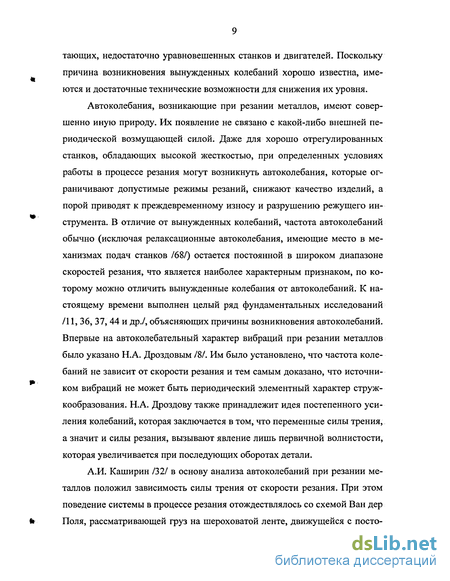 9

тающих, недостаточно уравновешенных станков и двигателей. Поскольку причина возникновения вынужденных колебаний хорошо известна, имеются и достаточные технические возможности для снижения их уровня.

Автоколебания, возникающие при резании металлов, имеют совершенно иную природу. Их появление не связано с какой-либо внешней периодической возмущающей силой. Даже для хорошо отрегулированных станков, обладающих высокой жесткостью, при определенных условиях работы в процессе резания могут возникнуть автоколебания, которые ограничивают допустимые режимы резаний, снижают качество изделий, а порой приводят к преждевременному износу и разрушению режущего инструмента. В отличие от вынужденных колебаний, частота автоколебаний обычно (исключая релаксационные автоколебания, имеющие место в механизмах подач станков /68/) остается постоянной в широком диапазоне скоростей резания, что является наиболее характерным признаком, по которому можно отличить вынужденные колебания от автоколебаний. К настоящему времени выполнен целый ряд фундаментальных исследований /11, 36, 37, 44 и др./, объясняющих причины возникновения автоколебаний. Впервые на автоколебательный характер вибраций при резании металлов было указано Н.А. Дроздовым /8/. Им было установлено, что частота колебаний не зависит от скорости резания и тем самым доказано, что источником вибраций не может быть периодический элементный характер стружкообразования. Н.А. Дроздову также принадлежит идея постепенного усиления колебаний, которая заключается в том, что переменные силы трения, а значит и силы резания, вызывают явление лишь первичной волнистости, которая увеличивается при последующих оборотах детали.

А.И. Каширин /32/ в основу анализа автоколебаний при резании металлов положил зависимость силы трения от скорости резания. При этом поведение системы в процессе резания отождествлялось со схемой Ван дер Поля, рассматривающей груз на шероховатой ленте, движущейся с посто-

dsLib.net
библиотека диссертаций